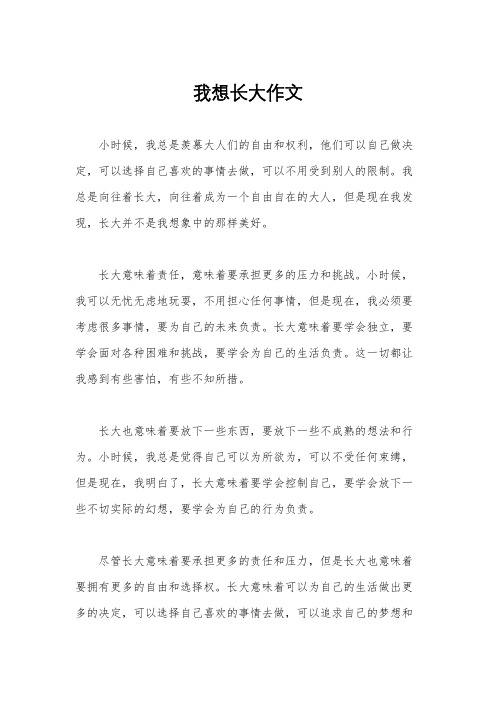 我想长大作文

小时候，我总是羡慕大人们的自由和权利，他们可以自己做决定，可以选择自己喜欢的事情去做，可以不用受到别人的限制。我总是向往着长大，向往着成为一个自由自在的大人，但是现在我发现，长大并不是我想象中的那样美好。

长大意味着责任，意味着要承担更多的压力和挑战。小时候，我可以无忧无虑地玩耍，不用担心任何事情，但是现在，我必须要考虑很多事情，要为自己的未来负责。长大意味着要学会独立，要学会面对各种困难和挑战，要学会为自己的生活负责。这一切都让我感到有些害怕，有些不知所措。

长大也意味着要放下一些东西，要放下一些不成熟的想法和行为。小时候，我总是觉得自己可以为所欲为，可以不受任何束缚，但是现在，我明白了，长大意味着要学会控制自己，要学会放下一些不切实际的幻想，要学会为自己的行为负责。

尽管长大意味着要承担更多的责任和压力，但是长大也意味着要拥有更多的自由和选择权。长大意味着可以为自己的生活做出更多的决定，可以选择自己喜欢的事情去做，可以追求自己的梦想和